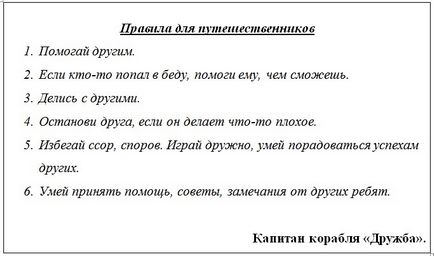 Правила для путешественников

1. Помогай другим.

2. Если кто-то попал в беду, помоги ему, чем сможешь.

3. Делись с другими.

4. Останови друга, если он делает что-то плохое.

5. Избегай ссор, споров. Играй дружно, умей порадоваться успехам других.

6. Умей принять помощь, советы, замечания от других ребят.

Капитан корабля «Дружба».